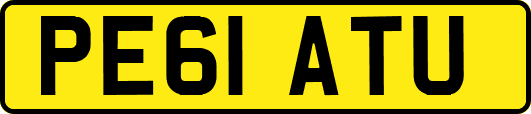 PE61 ATU